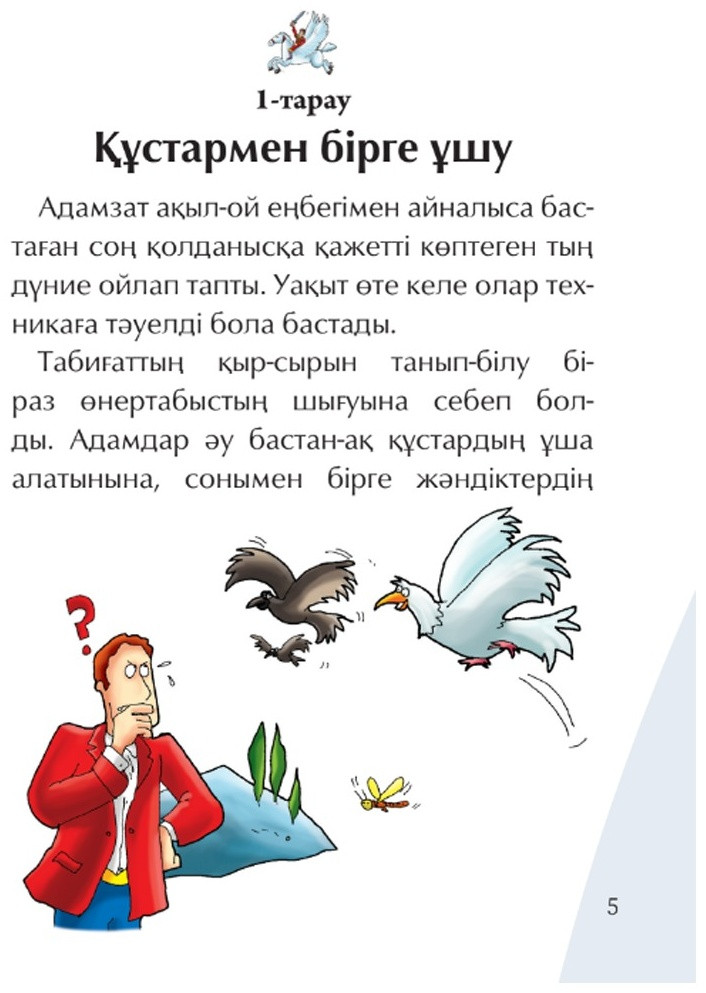 1-тарау

Құстармен бірге ұшу

Адамзат ақыл-ой еңбегімен айналыса бастаған соң қолданысқа қажетті көптеген тың дүние ойлап тапты. Уақыт өте келе олар техникаға тәуелді бола бастады.

Табиғаттың қыр-сырын танып-білу біраз өнертабыстың шығуына себеп болды. Адамдар әу бастан-ақ құстардың ұша алатынына, сонымен бірге жәндіктердің

?

5